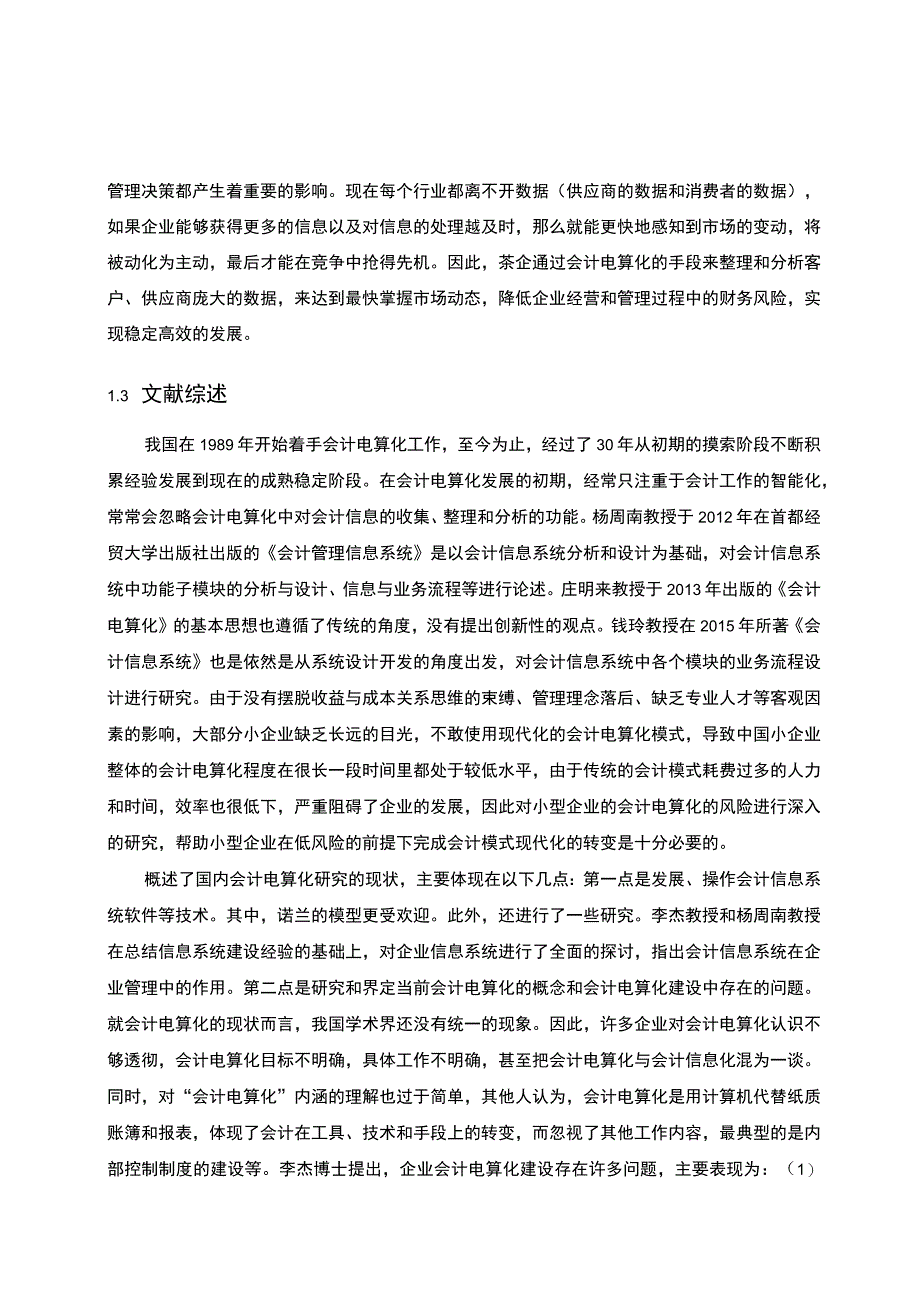 管理决策都产生着重要的影响。现在每个行业都离不开数据（供应商的数据和消费者的数据），如果企业能够获得更多的信息以及对信息的处理越及时，那么就能更快地感知到市场的变动，将被动化为主动，最后才能在竞争中抢得先机。因此，茶企通过会计电算化的手段来整理和分析客户、供应商庞大的数据，来达到最快掌握市场动态，降低企业经营和管理过程中的财务风险，实现稳定高效的发展。

1.3 文献综述

我国在 1989 年开始着手会计电算化工作，至今为止，经过了 30 年从初期的摸索阶段不断积累经验发展到现在的成熟稳定阶段。在会计电算化发展的初期，经常只注重于会计工作的智能化，常常会忽略会计电算化中对会计信息的收集、整理和分析的功能。杨周南教授于 2012 年在首都经贸大学出版社出版的《会计管理信息系统》是以会计信息系统分析和设计为基础，对会计信息系统中功能子模块的分析与设计、信息与业务流程等进行论述。庄明来教授于 2013 年出版的《会计电算化》的基本思想也遵循了传统的角度，没有提出创新性的观点。钱玲教授在 2015 年所著《会计信息系统》也是依然是从系统设计开发的角度出发，对会计信息系统中各个模块的业务流程设计进行研究。由于没有摆脱收益与成本关系思维的束缚、管理理念落后、缺乏专业人才等客观因素的影响，大部分小企业缺乏长远的目光，不敢使用现代化的会计电算化模式，导致中国小企业整体的会计电算化程度在很长一段时间里都处于较低水平，由于传统的会计模式耗费过多的人力和时间，效率也很低下，严重阻碍了企业的发展，因此对小型企业的会计电算化的风险进行深入的研究，帮助小型企业在低风险的前提下完成会计模式现代化的转变是十分必要的。

概述了国内会计电算化研究的现状，主要体现在以下几点：第一点是发展、操作会计信息系统软件等技术。其中，诺兰的模型更受欢迎。此外，还进行了一些研究。李杰教授和杨周南教授在总结信息系统建设经验的基础上，对企业信息系统进行了全面的探讨，指出会计信息系统在企业管理中的作用。第二点是研究和界定当前会计电算化的概念和会计电算化建设中存在的问题。就会计电算化的现状而言，我国学术界还没有统一的现象。因此，许多企业对会计电算化认识不够透彻，会计电算化目标不明确，具体工作不明确，甚至把会计电算化与会计信息化混为一谈。同时，对“会计电算化”内涵的理解也过于简单，其他人认为，会计电算化是用计算机代替纸质账簿和报表，体现了会计在工具、技术和手段上的转变，而忽视了其他工作内容，最典型的是内部控制制度的建设等。李杰博士提出，企业会计电算化建设存在许多问题，主要表现为：（1）